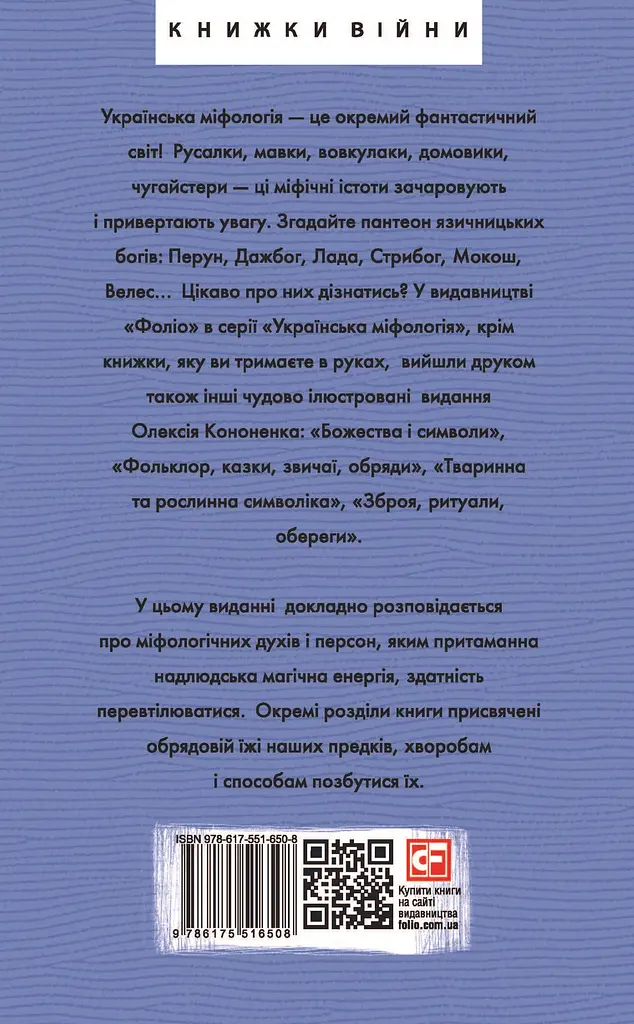 КНИЖКИ ВІЙНИ

Українська міфологія — це окремий фантастичний світ! Русалки, мавки, вовкулаки, домовики, чугайстери — ці міфічні істоти зачаровують і привертають увагу. Згадайте пантеон язичницьких богів: Перун, Дажбог, Лада, Стрибог, Мокош, Велес... Цікаво про них дізнатись? У видавництві «Фоліо» в серії «Українська міфологія», крім книжки, яку ви тримаєте в руках, вийшли друком також інші чудово ілюстровані видання Олексія Кононенка: «Божества і символи», «Фольклор, казки, звичаї, обряди», «Тваринна та рослинна символіка», «Зброя, ритуали, обереги».

У цьому виданні докладно розповідається про міфологічних духів і персон, яким притаманна надлюдська магічна енергія, здатність перевтілюватися. Окремі розділи книги присвячені обрядовій їжі наших предків, хворобам і способам позбутися їх.

ISBN 978-617-551-650-8

9 786175 516508

Купити книги на сайті видавництва folio.com.ua